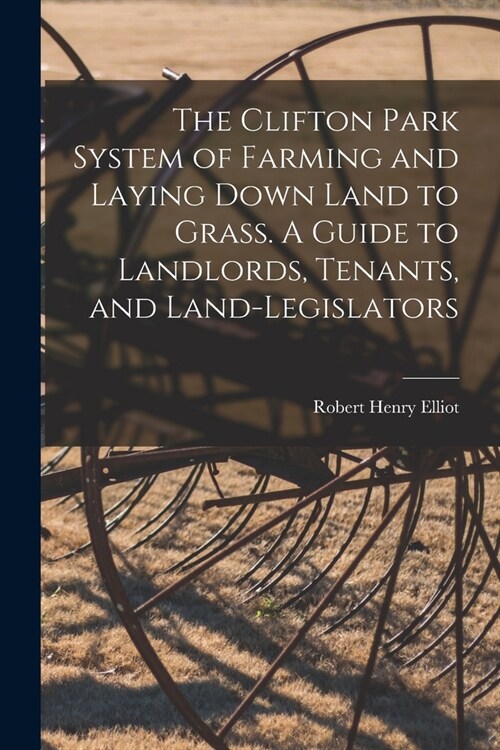 The Clifton Park System of Farming and Laying Down Land to Grass. A Guide to Landlords, Tenants, and Land-Legislators

Robert Henry Elliot